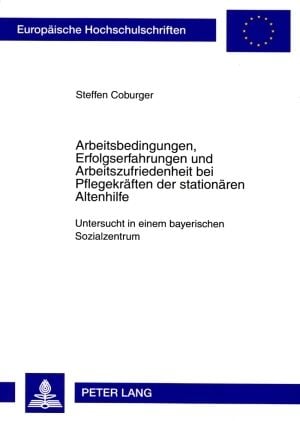 Europäische Hochschulschriften

Steffen Coburger

Arbeitsbedingungen, Erfolgserfahrungen und Arbeitszufriedenheit bei Pflegekräften der stationären Altenhilfe

Untersucht in einem bayerischen Sozialzentrum

PETER LANG